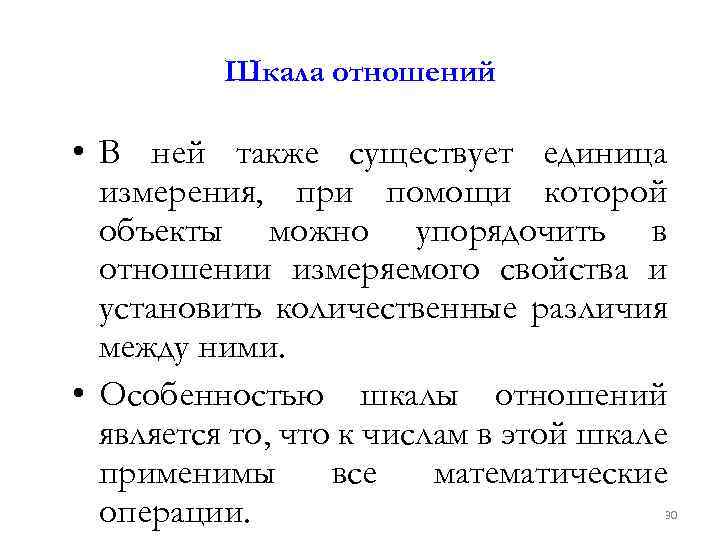 Шкала отношений

• В ней также существует единица измерения, при помощи которой объекты можно упорядочить в отношении измеряемого свойства и установить количественные различия между ними.

• Особенностью шкалы отношений является то, что к числам в этой шкале применимы все математические операции.

30